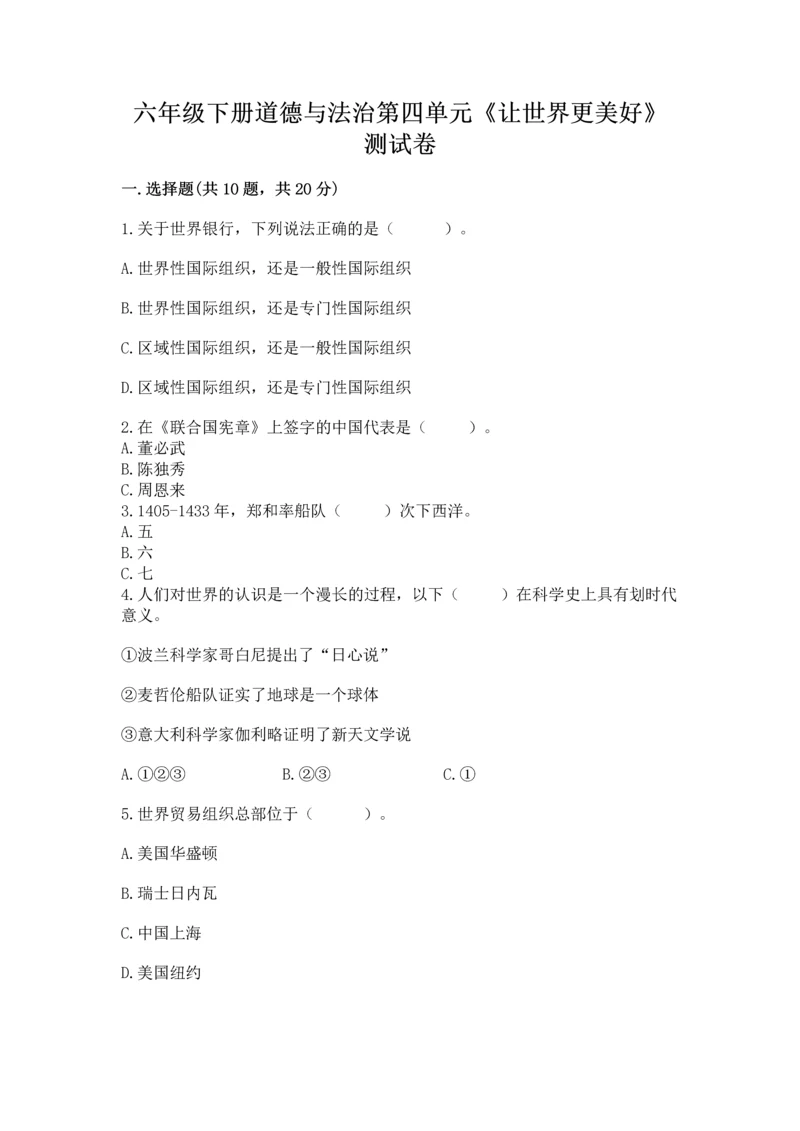 六年级下册道德与法治第四单元《让世界更美好》测试卷

一.选择题(共10题，共20分)

1.关于世界银行，下列说法正确的是（　　）。

A.世界性国际组织，还是一般性国际组织

B.世界性国际组织，还是专门性国际组织

C.区域性国际组织，还是一般性国际组织

D.区域性国际组织，还是专门性国际组织

2.在《联合国宪章》上签字的中国代表是（　　）。
A.董必武
B.陈独秀
C.周恩来
3.1405-1433年，郑和率船队（　　）次下西洋。
A.五
B.六
C.七
4.人们对世界的认识是一个漫长的过程，以下（　　）在科学史上具有划时代意义。

①波兰科学家哥白尼提出了“日心说”

②麦哲伦船队证实了地球是一个球体

③意大利科学家伽利略证明了新天文学说

A.①②③　　B.②③　　C.①

5.世界贸易组织总部位于（　　）。

A.美国华盛顿

B.瑞士日内瓦

C.中国上海

D.美国纽约